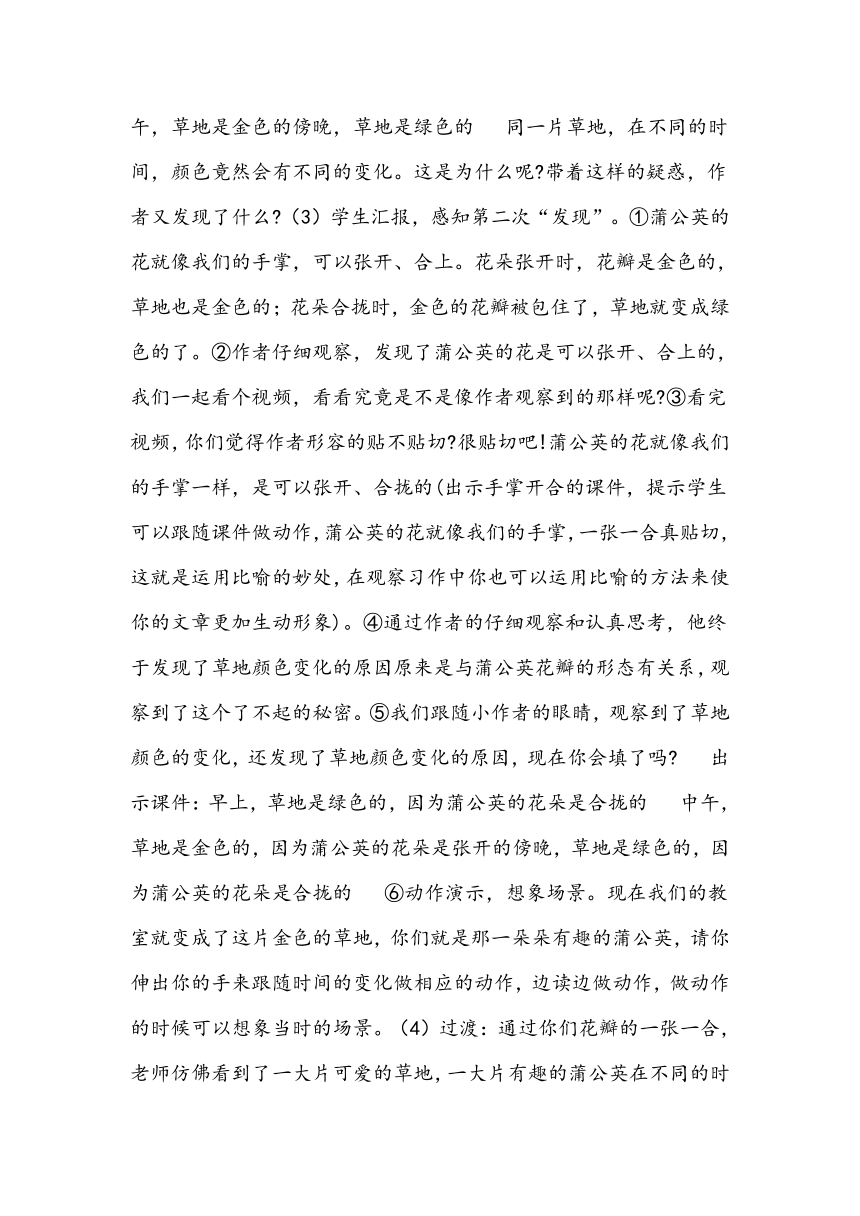 午，草地是金色的傍晚，草地是绿色的　　同一片草地，在不同的时间，颜色竟然会有不同的变化。这是为什么呢?带着这样的疑惑，作者又发现了什么?（3）学生汇报，感知第二次“发现”。①蒲公英的花就像我们的手掌，可以张开、合上。花朵张开时，花瓣是金色的，草地也是金色的；花朵合拢时，金色的花瓣被包住了，草地就变成绿色的了。②作者仔细观察，发现了蒲公英的花是可以张开、合上的，我们一起看个视频，看看究竟是不是像作者观察到的那样呢?③看完视频，你们觉得作者形容的贴不贴切?很贴切吧!蒲公英的花就像我们的手掌一样，是可以张开、合拢的(出示手掌开合的课件，提示学生可以跟随课件做动作，蒲公英的花就像我们的手掌，一张一合真贴切，这就是运用比喻的妙处，在观察习作中你也可以运用比喻的方法来使你的文章更加生动形象)。④通过作者的仔细观察和认真思考，他终于发现了草地颜色变化的原因原来是与蒲公英花瓣的形态有关系，观察到了这个了不起的秘密。⑤我们跟随小作者的眼睛，观察到了草地颜色的变化，还发现了草地颜色变化的原因，现在你会填了吗?　　出示课件：早上，草地是绿色的，因为蒲公英的花朵是合拢的　　中午，草地是金色的，因为蒲公英的花朵是张开的傍晚，草地是绿色的，因为蒲公英的花朵是合拢的　　⑥动作演示，想象场景。现在我们的教室就变成了这片金色的草地，你们就是那一朵朵有趣的蒲公英，请你伸出你的手来跟随时间的变化做相应的动作，边读边做动作，做动作的时候可以想象当时的场景。（4）过渡：通过你们花瓣的一张一合，老师仿佛看到了一大片可爱的草地，一大片有趣的蒲公英在不同的时